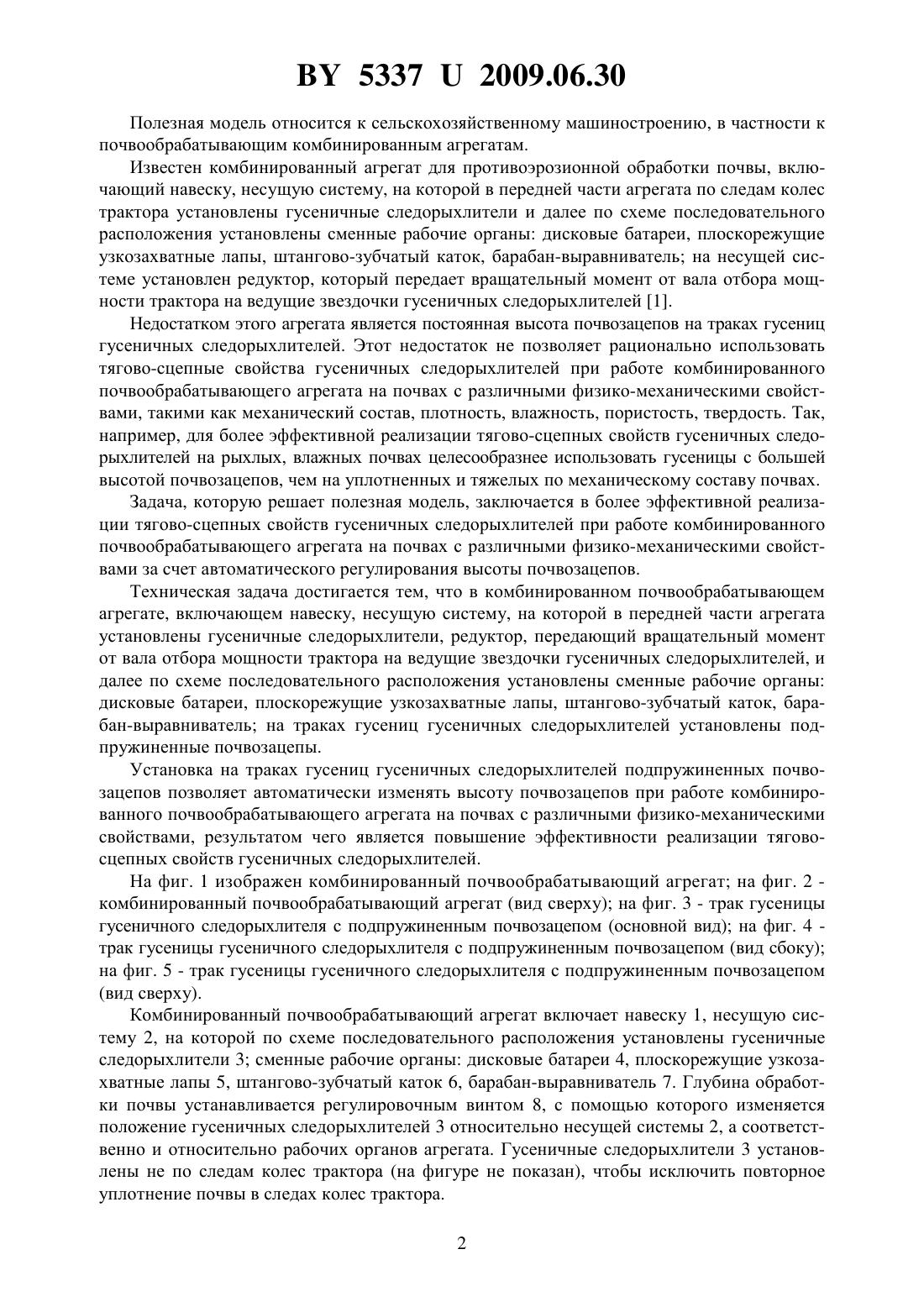 BY 5337 U 2009.06.30

Полезная модель относится к сельскохозяйственному машиностроению, в частности к почвообрабатывающим комбинированным агрегатам.

Известен комбинированный агрегат для противоэрозионной обработки почвы, включающий навеску, несущую систему, на которой в передней части агрегата по следам колес трактора установлены гусеничные следорыхлители и далее по схеме последовательного расположения установлены сменные рабочие органы: дисковые батареи, плоскорежущие узкозахватные лапы, штангово-зубчатый каток, барабан-выравниватель; на несущей системе установлен редуктор, который передает вращательный момент от вала отбора мощности трактора на ведущие звездочки гусеничных следорыхлителей [1].

Недостатком этого агрегата является постоянная высота почвозацепов на траках гусениц гусеничных следорыхлителей. Этот недостаток не позволяет рационально использовать тягово-сцепные свойства гусеничных следорыхлителей при работе комбинированного почвообрабатывающего агрегата на почвах с различными физико-механическими свойствами, такими как механический состав, плотность, влажность, пористость, твердость. Так, например, для более эффективной реализации тягово-сцепных свойств гусеничных следорыхлителей на рыхлых, влажных почвах целесообразнее использовать гусеницы с большей высотой почвозацепов, чем на уплотненных и тяжелых по механическому составу почвах.

Задача, которую решает полезная модель, заключается в более эффективной реализации тягово-сцепных свойств гусеничных следорыхлителей при работе комбинированного почвообрабатывающего агрегата на почвах с различными физико-механическими свойствами за счет автоматического регулирования высоты почвозацепов.

Техническая задача достигается тем, что в комбинированном почвообрабатывающем агрегате, включающем навеску, несущую систему, на которой в передней части агрегата установлены гусеничные следорыхлители, редуктор, передающий вращательный момент от вала отбора мощности трактора на ведущие звездочки гусеничных следорыхлителей, и далее по схеме последовательного расположения установлены сменные рабочие органы: дисковые батареи, плоскорежущие узкозахватные лапы, штангово-зубчатый каток, барабан-выравниватель; на траках гусениц гусеничных следорыхлителей установлены подпружиненные почвозацепы.

Установка на траках гусениц гусеничных следорыхлителей подпружиненных почвозацепов позволяет автоматически изменять высоту почвозацепов при работе комбинированного почвообрабатывающего агрегата на почвах с различными физико-механическими свойствами, результатом чего является повышение эффективности реализации тягово-сцепных свойств гусеничных следорыхлителей.

На фиг. 1 изображен комбинированный почвообрабатывающий агрегат; на фиг. 2 - комбинированный почвообрабатывающий агрегат (вид сверху); на фиг. 3 - трак гусеницы гусеничного следорыхлителя с подпружиненным почвозацепом (основной вид); на фиг. 4 - трак гусеницы гусеничного следорыхлителя с подпружиненным почвозацепом (вид сбоку); на фиг. 5 - трак гусеницы гусеничного следорыхлителя с подпружиненным почвозацепом (вид сверху).

Комбинированный почвообрабатывающий агрегат включает навеску 1, несущую систему 2, на которой по схеме последовательного расположения установлены гусеничные следорыхлители 3; сменные рабочие органы: дисковые батареи 4, плоскорежущие узкозахватные лапы 5, штангово-зубчатый каток 6, барабан-выравниватель 7. Глубина обработки почвы устанавливается регулировочным винтом 8, с помощью которого изменяется положение гусеничных следорыхлителей 3 относительно несущей системы 2, а соответственно и относительно рабочих органов агрегата. Гусеничные следорыхлители 3 установлены не по следам колес трактора (на фигуре не показан), чтобы исключить повторное уплотнение почвы в следах колес трактора.

2